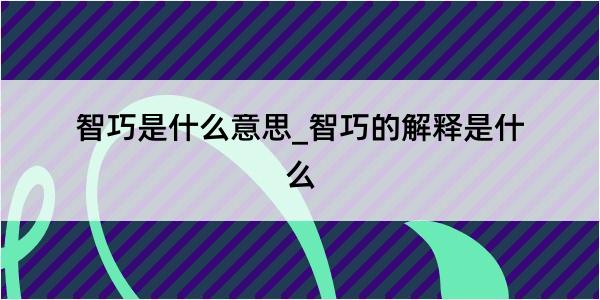 智巧是什么意思_智巧的解释是什么